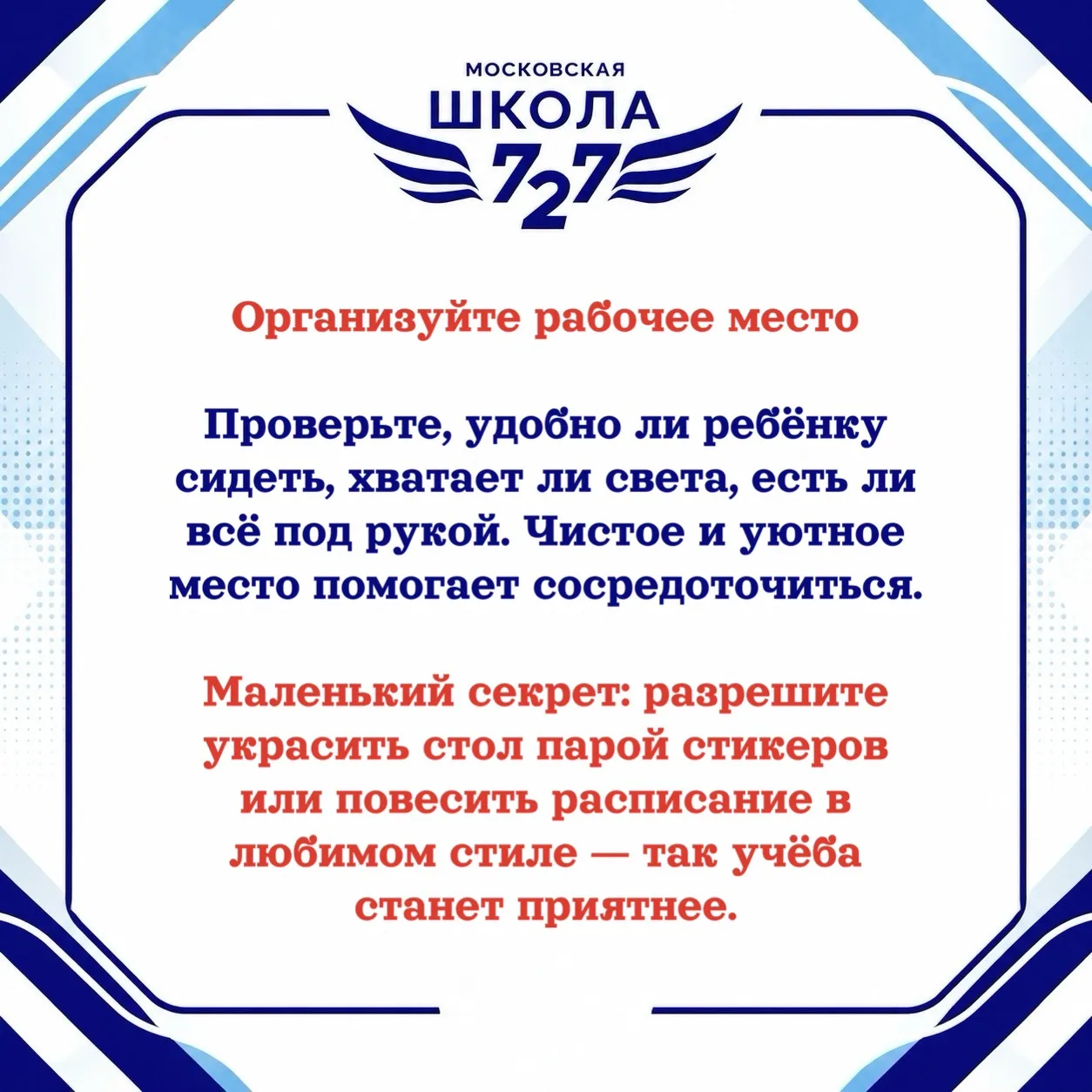 МОСКОВСКАЯ
ШКОЛА
727

Организуйте рабочее место

Проверьте, удобно ли ребёнку сидеть, хватает ли света, есть ли всё под рукой. Чистое и уютное место помогает сосредоточиться.

Маленький секрет: разрешите украсить стол парой стикеров или повесить расписание в любимом стиле — так учёба станет приятнее.